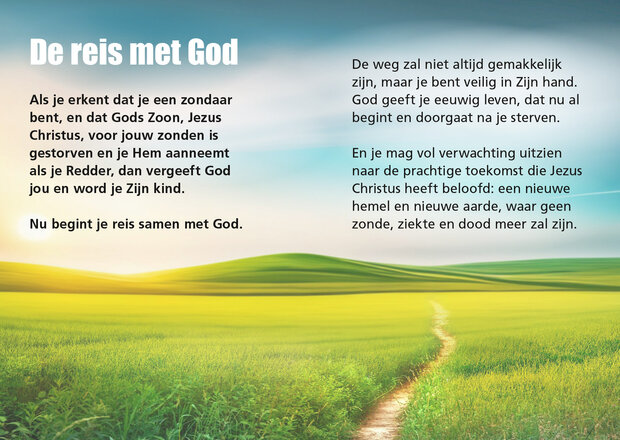 De reis met God

Als je erkent dat je een zondaar bent, en dat Gods Zoon, Jezus Christus, voor jouw zonden is gestorven en je Hem aanneemt als je Redder, dan vergeeft God jou en word je Zijn kind.

Nu begint je reis samen met God.

De weg zal niet altijd gemakkelijk zijn, maar je bent veilig in Zijn hand. God geeft je eeuwig leven, dat nu al begint en doorgaat na je sterven.

En je mag vol verwachting uitzien naar de prachtige toekomst die Jezus Christus heeft beloofd: een nieuwe hemel en nieuwe aarde, waar geen zonde, ziekte en dood meer zal zijn.